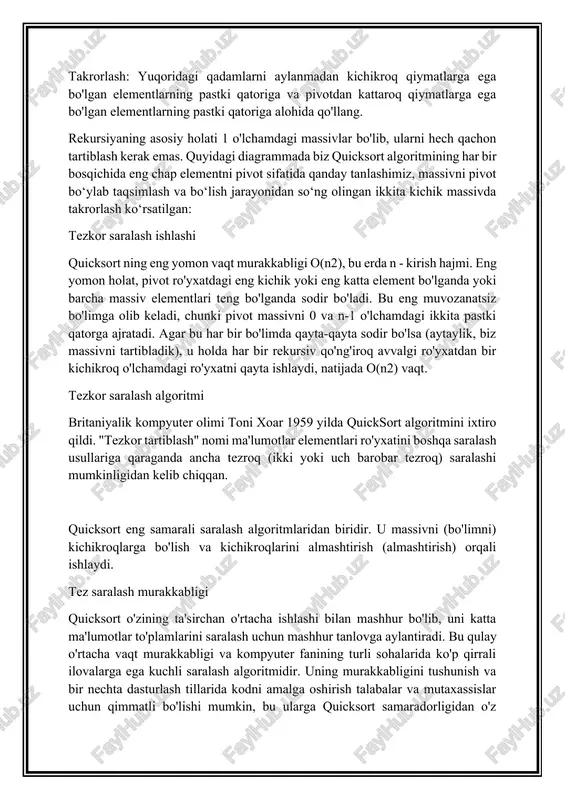 Takrorlash: Yuqoridagi qadamlarni aylanmadan kichikroq qiymatlarga ega bo'lgan elementlarning pastki qatoriga va pivotdan kattaroq qiymatlarga ega bo'lgan elementlarning pastki qatoriga alohida qo'llang.

Rekursiyaning asosiy holati 1 o'lchamdagi massivlar bo'lib, ularni hech qachon tartiblash kerak emas. Quyidagi diagrammada biz Quicksort algoritmining har bir bosqichida eng chap elementni pivot sifatida qanday tanlashimiz, massivni pivot bo‘ylab taqsimlash va bo‘lish jarayonidan so‘ng olingan ikkita kichik massivda takrorlash ko‘rsatilgan:

Tezkor saralash ishlashi

Quicksort ning eng yomon vaqt murakkabligi O(n2), bu erda n - kirish hajmi. Eng yomon holat, pivot ro'yxatdagi eng kichik yoki eng katta element bo'lganda yoki barcha massiv elementlari teng bo'lganda sodir bo'ladi. Bu eng muvozanatsiz bo'limga olib keladi, chunki pivot massivni 0 va n-1 o'lchamdagi ikkita pastki qatorga ajratadi. Agar bu har bir bo'limda qayta-qayta sodir bo'lsa (aytaylik, biz massivni tartibladik), u holda har bir rekursiv qo'ng'iroq avvalgi ro'yxatdan bir kichikroq o'lchamdagi ro'yxatni qayta ishlaydi, natijada O(n2) vaqt.

Tezkor saralash algoritmi

Britaniyalik kompyuter olimi Toni Xoar 1959 yilda QuickSort algoritmini ixtiro qildi. "Tezkor tartiblash" nomi ma'lumotlar elementlari ro'yxatini boshqa saralash usullariga qaraganda ancha tezroq (ikki yoki uch barobar tezroq) saralashi mumkinligidan kelib chiqqan.

Quicksort eng samarali saralash algoritmlaridan biridir. U massivni (bo'limni) kichikroqlarga bo'lish va kichikroqlarini almashtirish (almashtirish) orqali ishlaydi.

Tez saralash murakkabligi

Quicksort o'zining ta'sirchan o'rtacha ishlashi bilan mashhur bo'lib, uni katta ma'lumotlar to'plamlarini saralash uchun mashhur tanlovga aylantiradi. Bu qulay o'rtacha vaqt murakkabligi va kompyuter fanining turli sohalarida ko'p qirrali ilovalarga ega kuchli saralash algoritmidir. Uning murakkabligini tushunish va bir nechta dasturlash tillarida kodni amalga oshirish talabalar va mutaxassislar uchun qimmatli bo'lishi mumkin, bu ularga Quicksort samaradorligidan o'z

FaylHub.uz